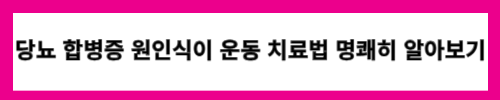 당뇨 합병증 원인식이 운동 치료법 명쾌히 알아보기